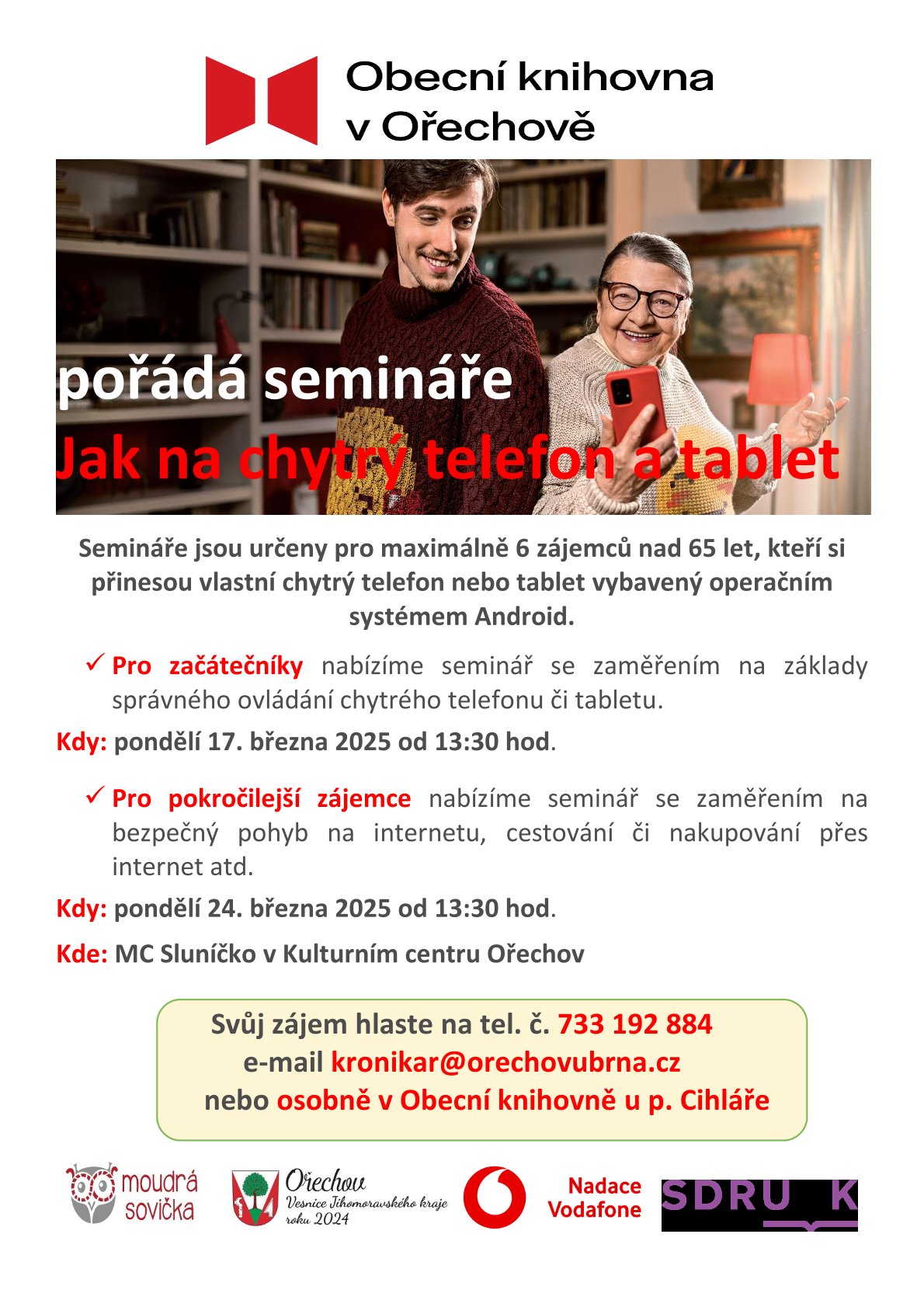 Obecní knihovna v Ořechově

pořádá semináře

Jak na chytrý telefon a tablet

Semináře jsou určeny pro maximálně 6 zájemců nad 65 let, kteří si přinesou vlastní chytrý telefon nebo tablet vybavený operačním systémem Android.

✓ Pro začátečníky nabízíme seminář se zaměřením na základy správného ovládání chytrého telefonu či tabletu.

Kdy: pondělí 17. března 2025 od 13:30 hod.

✓ Pro pokročilejší zájemce nabízíme seminář se zaměřením na bezpečný pohyb na internetu, cestování či nakupování přes internet atd.

Kdy: pondělí 24. března 2025 od 13:30 hod.

Kde: MC Sluníčko v Kulturním centru Ořechov

Svůj zájem hlaste na tel. č. 733 192 884
e-mail kronikar@orechovubrna.cz
nebo osobně v Obecní knihovně u p. Cihláře

moudrá sovička

Ořechov
Vesnice Jihomoravského kraje roku 2024

Nadace Vodafone

SDRU K